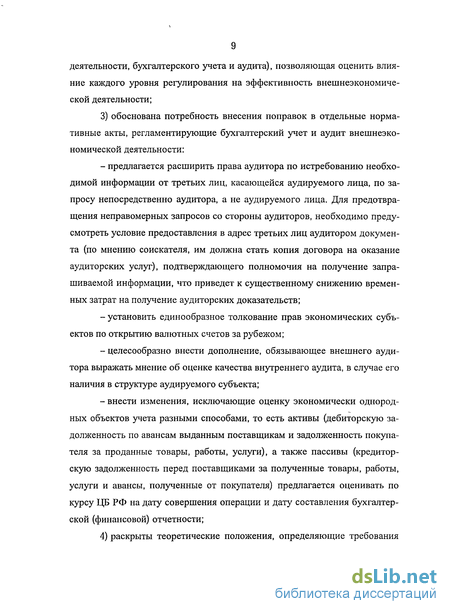 9

деятельности, бухгалтерского учета и аудита), позволяющая оценить влияние каждого уровня регулирования на эффективность внешнеэкономической деятельности;

3) обоснована потребность внесения поправок в отдельные нормативные акты, регламентирующие бухгалтерский учет и аудит внешнеэкономической деятельности:

– предлагается расширить права аудитора по истребованию необходимой информации от третьих лиц, касающейся аудируемого лица, по запросу непосредственно аудитора, а не аудируемого лица. Для предотвращения неправомерных запросов со стороны аудиторов, необходимо предусмотреть условие предоставления в адрес третьих лиц аудитором документа (по мнению соискателя, им должна стать копия договора на оказание аудиторских услуг), подтверждающего полномочия на получение запрашиваемой информации, что приведет к существенному снижению временных затрат на получение аудиторских доказательств;

– установить единообразное толкование прав экономических субъектов по открытию валютных счетов за рубежом;

– целесообразно внести дополнение, обязывающее внешнего аудитора выражать мнение об оценке качества внутреннего аудита, в случае его наличия в структуре аудируемого субъекта;

– внести изменения, исключающие оценку экономически однородных объектов учета разными способами, то есть активы (дебиторскую задолженность по авансам выданным поставщикам и задолженность покупателя за проданные товары, работы, услуги), а также пассивы (кредиторскую задолженность перед поставщиками за полученные товары, работы, услуги и авансы, полученные от покупателя) предлагается оценивать по курсу ЦБ РФ на дату совершения операции и дату составления бухгалтерской (финансовой) отчетности;

4) раскрыты теоретические положения, определяющие требования

dsLib.net
библиотека диссертаций